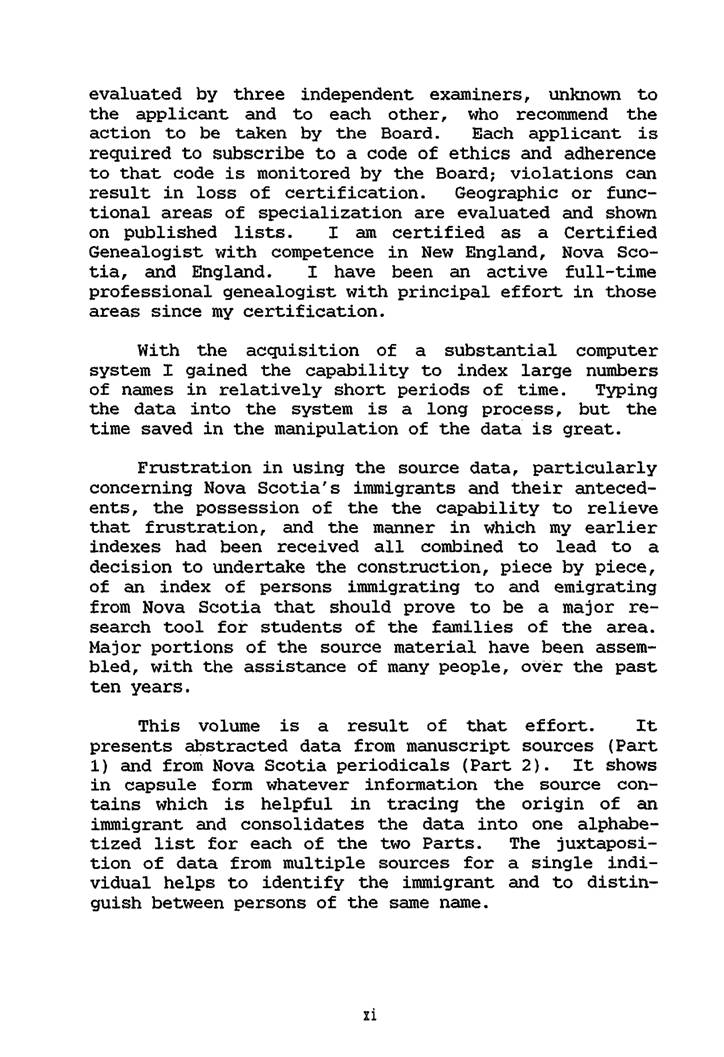 evaluated by three independent examiners, unknown to the applicant and to each other, who recommend the action to be taken by the Board. Each applicant is required to subscribe to a code of ethics and adherence to that code is monitored by the Board; violations can result in loss of certification. Geographic or functional areas of specialization are evaluated and shown on published lists. I am certified as a Certified Genealogist with competence in New England, Nova Scotia, and England. I have been an active full-time professional genealogist with principal effort in those areas since my certification.

With the acquisition of a substantial computer system I gained the capability to index large numbers of names in relatively short periods of time. Typing the data into the system is a long process, but the time saved in the manipulation of the data is great.

Frustration in using the source data, particularly concerning Nova Scotia's immigrants and their antecedents, the possession of the the capability to relieve that frustration, and the manner in which my earlier indexes had been received all combined to lead to a decision to undertake the construction, piece by piece, of an index of persons immigrating to and emigrating from Nova Scotia that should prove to be a major research tool for students of the families of the area. Major portions of the source material have been assembled, with the assistance of many people, over the past ten years.

This volume is a result of that effort. It presents abstracted data from manuscript sources (Part 1) and from Nova Scotia periodicals (Part 2). It shows in capsule form whatever information the source contains which is helpful in tracing the origin of an immigrant and consolidates the data into one alphabetized list for each of the two Parts. The juxtaposition of data from multiple sources for a single individual helps to identify the immigrant and to distinguish between persons of the same name.

xi